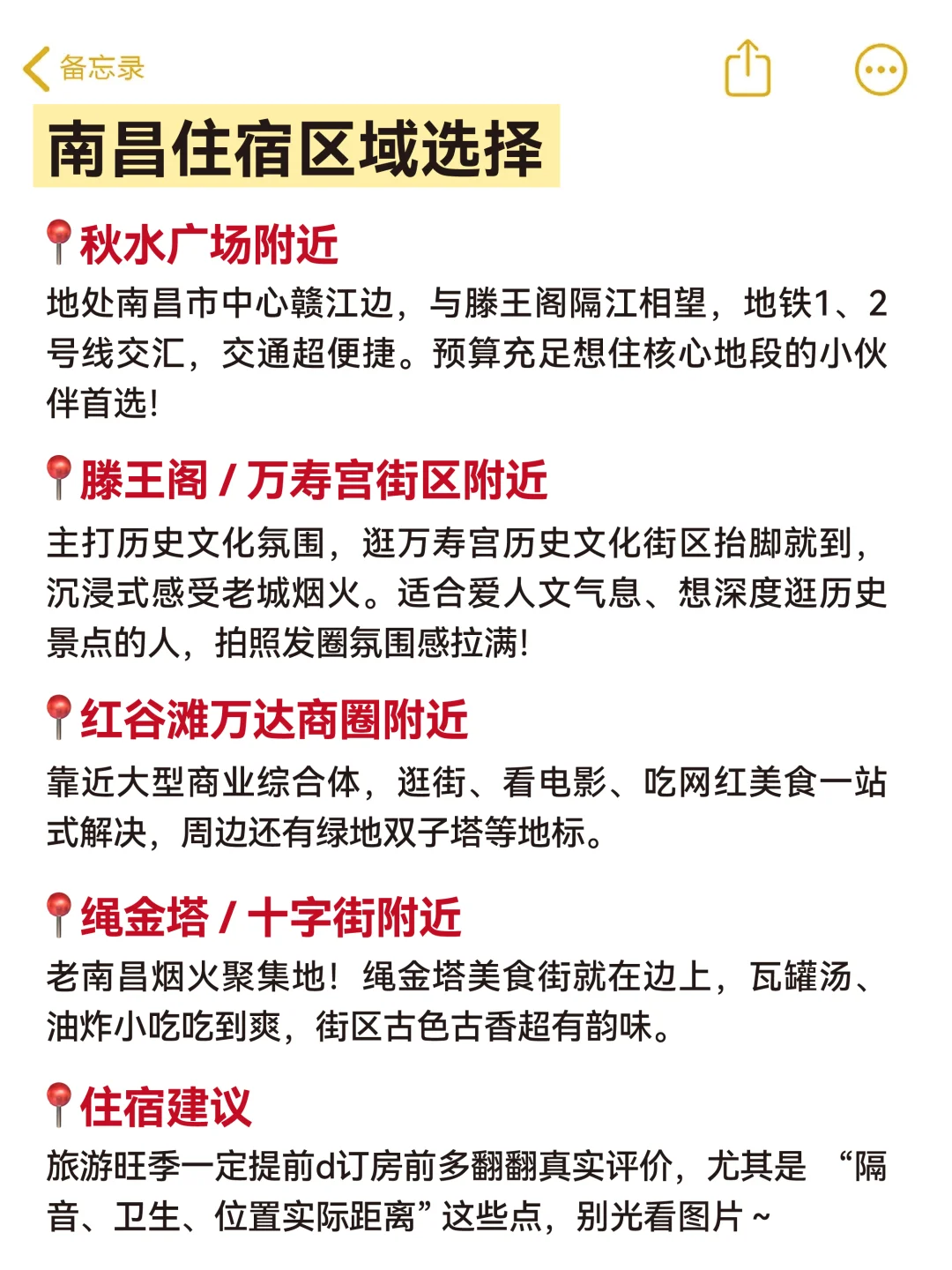 备忘录

南昌住宿区域选择

📍秋水广场附近
地处南昌市中心赣江边，与滕王阁隔江相望，地铁1、2号线交汇，交通超便捷。预算充足想住核心地段的小伙伴首选!

📍滕王阁 / 万寿宫街区附近
主打历史文化氛围，逛万寿宫历史文化街区抬脚就到，沉浸式感受老城烟火。适合爱人文气息、想深度逛历史景点的人，拍照发圈氛围感拉满!

📍红谷滩万达商圈附近
靠近大型商业综合体，逛街、看电影、吃网红美食一站式解决，周边还有绿地双子塔等地标。

📍绳金塔 / 十字街附近
老南昌烟火聚集地！绳金塔美食街就在边上，瓦罐汤、油炸小吃吃到爽，街区古色古香超有韵味。

📍住宿建议
旅游旺季一定提前d订房前多翻翻真实评价，尤其是 “隔音、卫生、位置实际距离” 这些点，别光看图片 ~